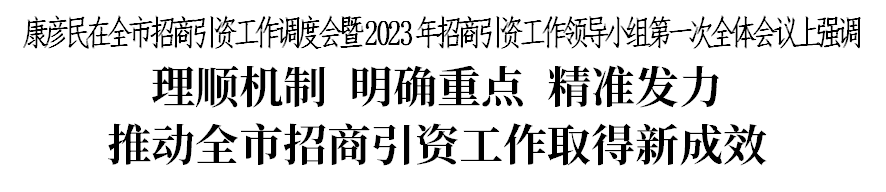 康彦民在全市招商引资工作调度会暨2023年招商引资工作领导小组第一次全体会议上强调

理顺机制 明确重点 精准发力

推动全市招商引资工作取得新成效